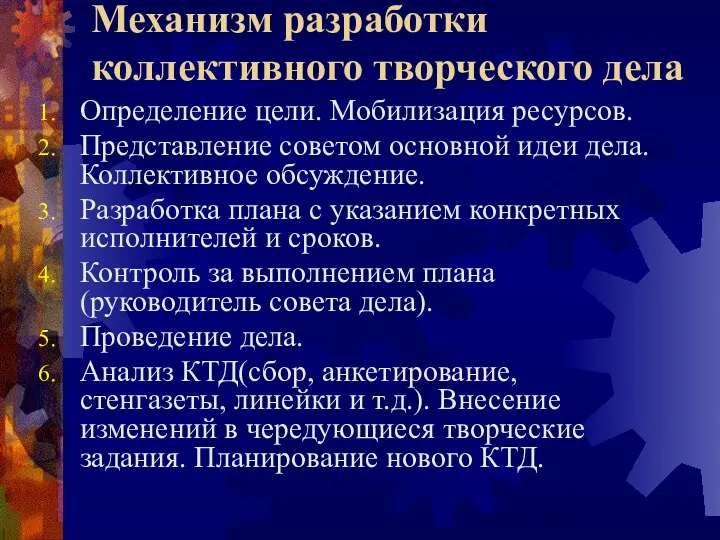 Механизм разработки коллективного творческого дела

1. Определение цели. Мобилизация ресурсов.
2. Представление советом основной идеи дела. Коллективное обсуждение.
3. Разработка плана с указанием конкретных исполнителей и сроков.
4. Контроль за выполнением плана (руководитель совета дела).
5. Проведение дела.
6. Анализ КТД(сбор, анкетирование, стенгазеты, линейки и т.д.). Внесение изменений в чередующиеся творческие задания. Планирование нового КТД.